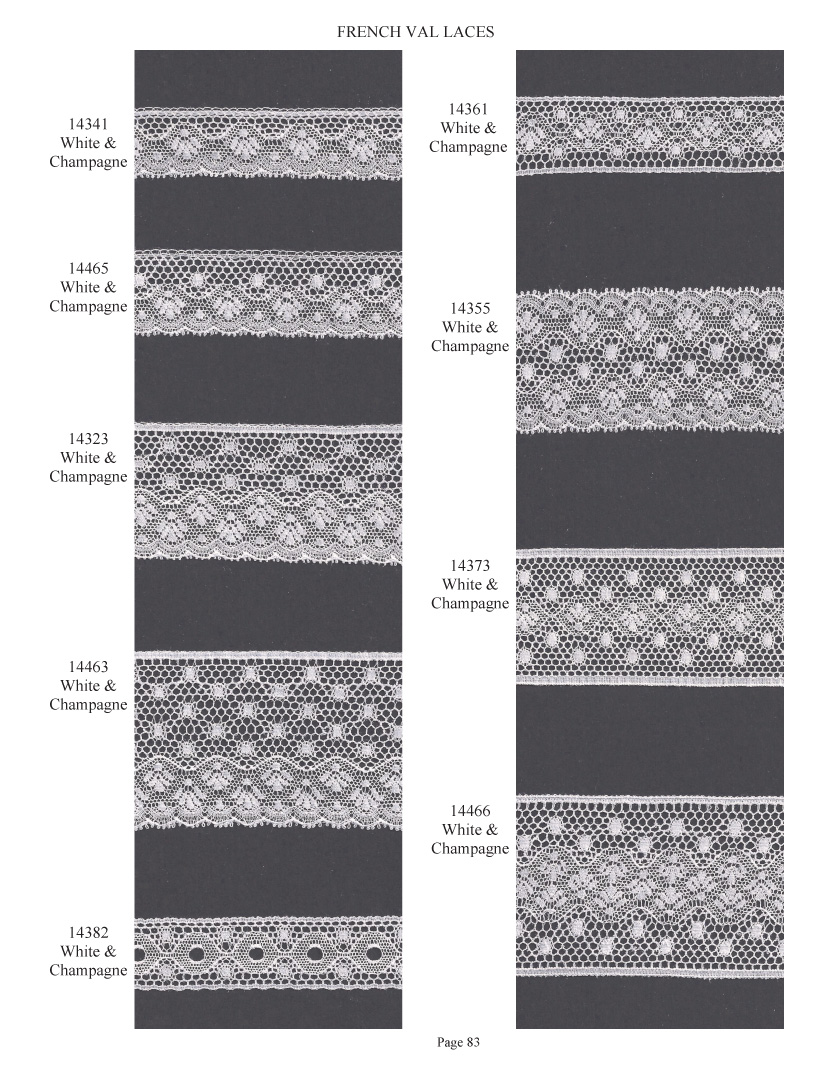 FRENCH VAL LACES

14341
White &
Champagne

14465
White &
Champagne

14323
White &
Champagne

14463
White &
Champagne

14382
White &
Champagne

14361
White &
Champagne

14355
White &
Champagne

14373
White &
Champagne

14466
White &
Champagne

Page 83